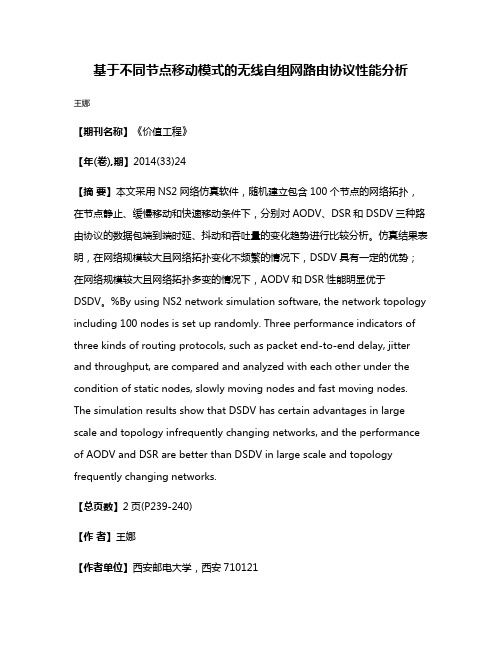 基于不同节点移动模式的无线自组网路由协议性能分析

王娜

【期刊名称】《价值工程》

【年(卷),期】2014(33)24

【摘 要】本文采用 NS2 网络仿真软件，随机建立包含 100 个节点的网络拓扑，在节点静止、缓慢移动和快速移动条件下，分别对 AODV、DSR 和 DSDV 三种路由协议的数据包端到端时延、抖动和吞吐量的变化趋势进行比较分析。仿真结果表明，在网络规模较大且网络拓扑变化不频繁的情况下，DSDV 具有一定的优势；在网络规模较大且网络拓扑多变的情况下，AODV 和 DSR 性能明显优于 DSDV。%By using NS2 network simulation software, the network topology including 100 nodes is set up randomly. Three performance indicators of three kinds of routing protocols, such as packet end-to-end delay, jitter and throughput, are compared and analyzed with each other under the condition of static nodes, slowly moving nodes and fast moving nodes. The simulation results show that DSDV has certain advantages in large scale and topology infrequently changing networks, and the performance of AODV and DSR are better than DSDV in large scale and topology frequently changing networks.

【总页数】2 页(P239-240)

【作 者】王娜

【作者单位】西安邮电大学，西安 710121